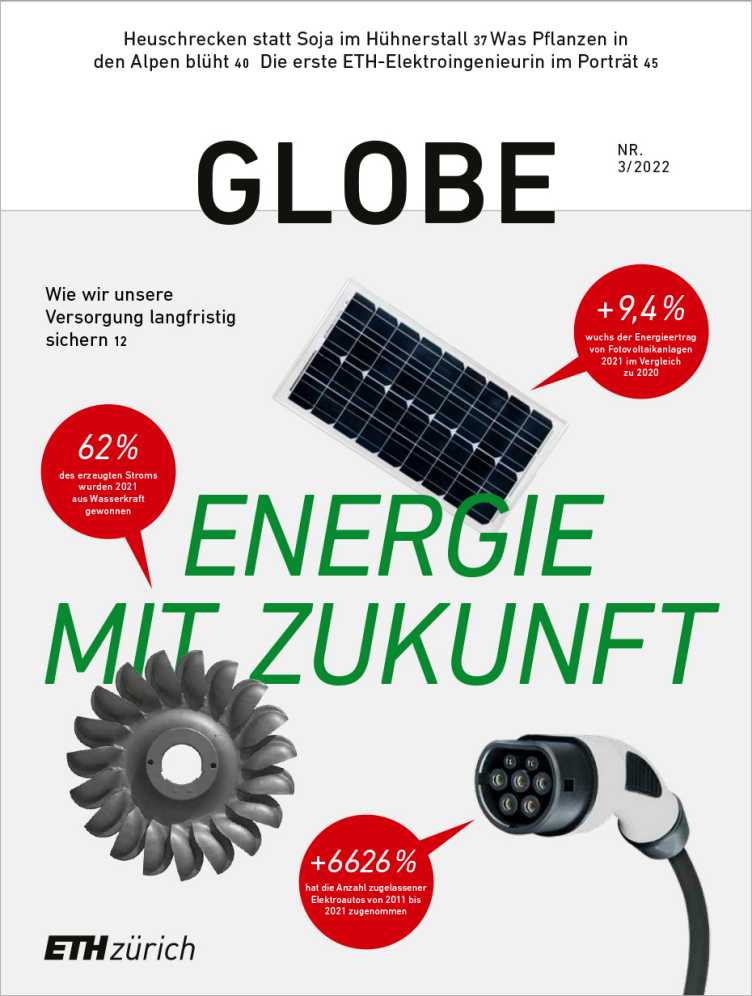 Heuschrecken statt Soja im Hühnerstall 37 Was Pflanzen in den Alpen blüht 40 Die erste ETH-Elektroingenieurin im Porträt 45

GLOBE

NR. 3/2022

Wie wir unsere Versorgung langfristig sichern 12

+9,4%
wuchs der Energieertrag von Fotovoltaikanlagen 2021 im Vergleich zu 2020

62%
des erzeugten Stroms wurden 2021 aus Wasserkraft gewonnen

ENERGIE MIT ZUKUNFT

+6626%
hat die Anzahl zugelassener Elektroautos von 2011 bis 2021 zugenommen

ETH zürich